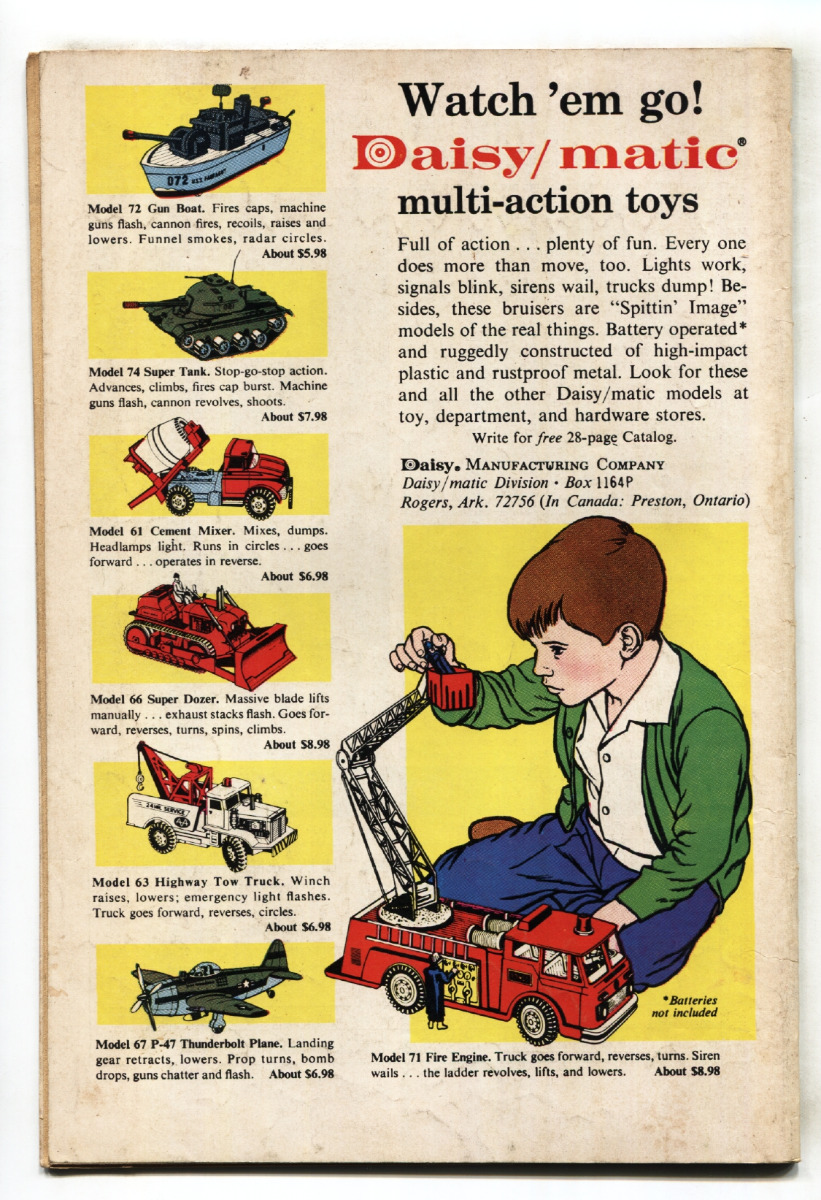 Model 72 Gun Boat. Fires caps, machine guns flash, cannon fires, recoils, raises and lowers. Funnel smokes, radar circles. About $5.98

Model 74 Super Tank. Stop-go-stop action. Advances, climbs, fires cap burst. Machine guns flash, cannon revolves, shoots. About $7.98

Model 61 Cement Mixer. Mixes, dumps. Headlamps light. Runs in circles . . . goes forward . . . operates in reverse. About $6.98

Model 66 Super Dozer. Massive blade lifts manually . . . exhaust stacks flash. Goes forward, reverses, turns, spins, climbs. About $8.98

Model 63 Highway Tow Truck. Winch raises, lowers; emergency light flashes. Truck goes forward, reverses, circles. About $6.98

Model 67 P-47 Thunderbolt Plane. Landing gear retracts, lowers. Prop turns, bomb drops, guns chatter and flash. About $6.98

Watch 'em go!

Daisy/matic®

multi-action toys

Full of action . . . plenty of fun. Every one does more than move, too. Lights work, signals blink, sirens wail, trucks dump! Besides, these bruisers are "Spittin' Image" models of the real things. Battery operated* and ruggedly constructed of high-impact plastic and rustproof metal. Look for these and all the other Daisy/matic models at toy, department, and hardware stores.

Write for free 28-page Catalog.

Daisy. MANUFACTURING COMPANY
Daisy/matic Division • Box 1164P
Rogers, Ark. 72756 (In Canada: Preston, Ontario)

*Batteries not included

Model 71 Fire Engine. Truck goes forward, reverses, turns. Siren wails . . . the ladder revolves, lifts, and lowers. About $8.98